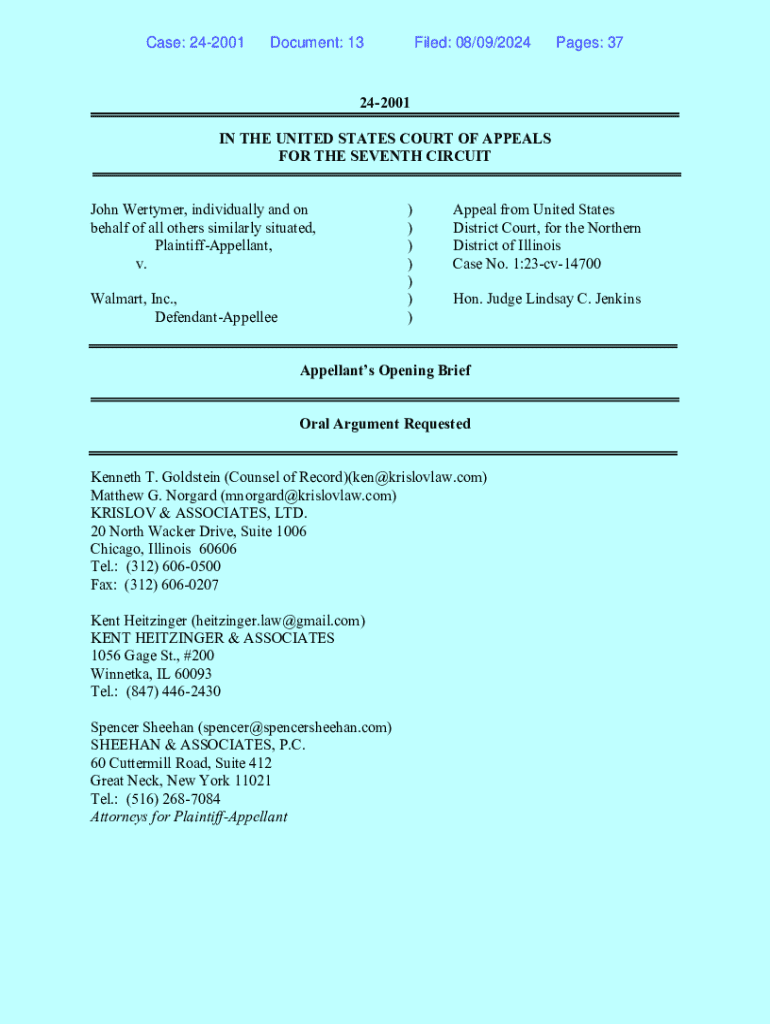 Case: 24-2001 Document: 13 Filed: 08/09/2024 Pages: 37

24-2001

IN THE UNITED STATES COURT OF APPEALS
FOR THE SEVENTH CIRCUIT

John Wertymer, individually and on behalf of all others similarly situated,
Plaintiff-Appellant,
v.

Walmart, Inc.,
Defendant-Appellee

)
)
)
)
)
)
)

Appeal from United States District Court, for the Northern District of Illinois
Case No. 1:23-cv-14700

Hon. Judge Lindsay C. Jenkins

Appellant's Opening Brief

Oral Argument Requested

Kenneth T. Goldstein (Counsel of Record)(ken@krislovlaw.com)
Matthew G. Norgard (mnorgard@krislovlaw.com)
KRISLOV & ASSOCIATES, LTD.
20 North Wacker Drive, Suite 1006
Chicago, Illinois 60606
Tel.: (312) 606-0500
Fax: (312) 606-0207

Kent Heitzinger (heitzinger.law@gmail.com)
KENT HEITZINGER & ASSOCIATES
1056 Gage St., #200
Winnetka, IL 60093
Tel.: (847) 446-2430

Spencer Sheehan (spencer@spencersheehan.com)
SHEEHAN & ASSOCIATES, P.C.
60 Cuttermill Road, Suite 412
Great Neck, New York 11021
Tel.: (516) 268-7084
Attorneys for Plaintiff-Appellant